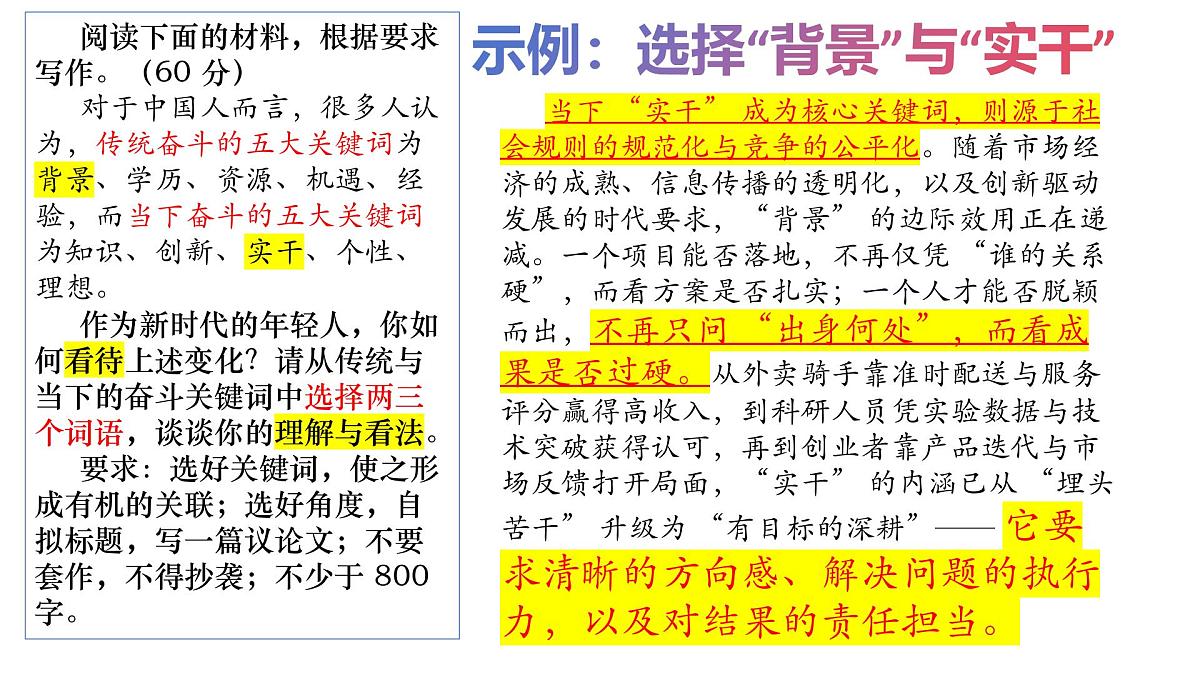 阅读下面的材料，根据要求写作。（60 分）

对于中国人而言，很多人认为，传统奋斗的五大关键词为背景、学历、资源、机遇、经验，而当下奋斗的五大关键词为知识、创新、实干、个性、理想。

作为新时代的年轻人，你如何看待上述变化？请从传统与当下的奋斗关键词中选择两三个词语，谈谈你的理解与看法。

要求：选好关键词，使之形成有机的关联；选好角度，自拟标题，写一篇议论文；不要套作，不得抄袭；不少于 800 字。

示例：选择“背景”与“实干”

当下“实干”成为核心关键词，则源于社会规则的规范化与竞争的公平化。随着市场经济的成熟、信息传播的透明化，以及创新驱动发展的时代要求，“背景”的边际效用正在递减。一个项目能否落地，不再仅凭“谁的关系硬”，而看方案是否扎实；一个人才能否脱颖而出，不再只问“出身何处”，而看成果是否过硬。从外卖骑手靠准时配送与服务评分赢得高收入，到科研人员凭实验数据与技术突破获得认可，再到创业者靠产品迭代与市场反馈打开局面，“实干”的内涵已从“埋头苦干”升级为“有目标的深耕”——它要求清晰的方向感、解决问题的执行力，以及对结果的责任担当。